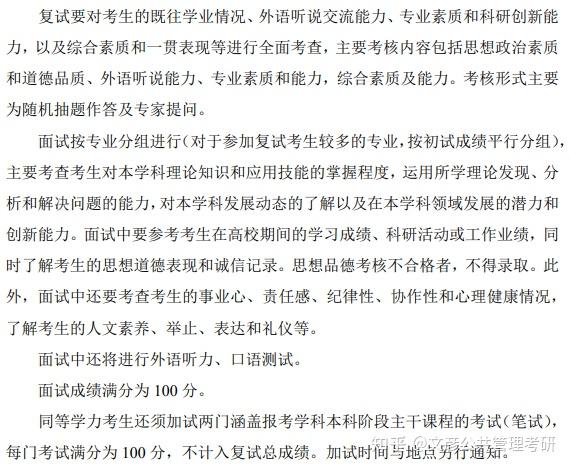 复试要对考生的既往学业情况、外语听说交流能力、专业素质和科研创新能力，以及综合素质和一贯表现等进行全面考查，主要考核内容包括思想政治素质和道德品质、外语听说能力、专业素质和能力，综合素质及能力。考核形式主要为随机抽题作答及专家提问。

面试按专业分组进行（对于参加复试考生较多的专业，按初试成绩平行分组），主要考查考生对本学科理论知识和应用技能的掌握程度，运用所学理论发现、分析和解决问题的能力，对本学科发展动态的了解以及在本学科领域发展的潜力和创新能力。面试中要参考考生在高校期间的学习成绩、科研活动或工作业绩，同时了解考生的思想道德表现和诚信记录。思想品德考核不合格者，不得录取。此外，面试中还要考查考生的事业心、责任感、纪律性、协作性和心理健康情况，了解考生的人文素养、举止、表达和礼仪等。

面试中还将进行外语听力、口语测试。

面试成绩满分为 100 分。

同等学力考生还须加试两门涵盖报考学科本科阶段主干课程的考试（笔试），每门考试满分为 100 分，不计入复试总成绩。加试时间与地点另行通知。

知乎 @文彦公共管理考研